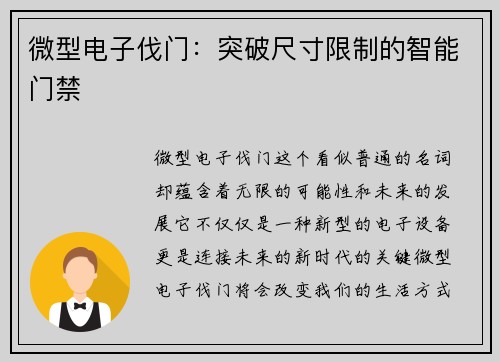 微型电子伐门：突破尺寸限制的智能门禁

微型电子伐门这个看似普通的名词却蕴含着无限的可能性和未来的发展它不仅仅是一种新型的电子设备更是连接未来的新时代的关键微型电子伐门将会改变我们的生活方式